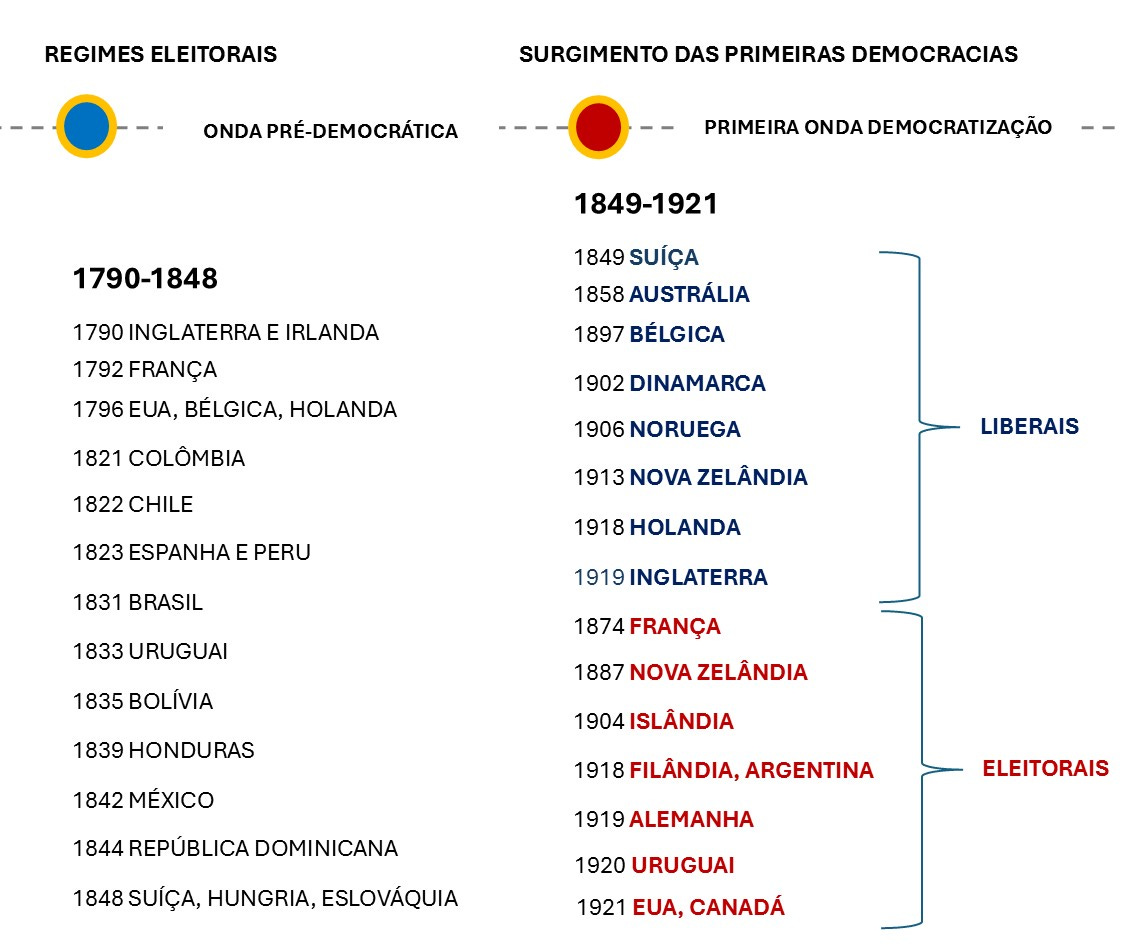 REGIMES ELEITORAIS

ONDA PRÉ-DEMOCRÁTICA

1790-1848

1790 INGLATERRA E IRLANDA
1792 FRANÇA
1796 EUA, BÉLGICA, HOLANDA
1821 COLÔMBIA
1822 CHILE
1823 ESPANHA E PERU
1831 BRASIL
1833 URUGUAI
1835 BOLÍVIA
1839 HONDURAS
1842 MÉXICO
1844 REPÚBLICA DOMINICANA
1848 SUÍÇA, HUNGRIA, ESLOVÁQUIA

SURGIMENTO DAS PRIMEIRAS DEMOCRACIAS

PRIMEIRA ONDA DEMOCRATIZAÇÃO

1849-1921

1849 SUÍÇA
1858 AUSTRÁLIA
1897 BÉLGICA
1902 DINAMARCA
1906 NORUEGA
1913 NOVA ZELÂNDIA
1918 HOLANDA
1919 INGLATERRA

LIBERAIS

1874 FRANÇA
1887 NOVA ZELÂNDIA
1904 ISLÂNDIA
1918 FILÂNDIA, ARGENTINA
1919 ALEMANHA
1920 URUGUAI
1921 EUA, CANADÁ

ELEITORAIS